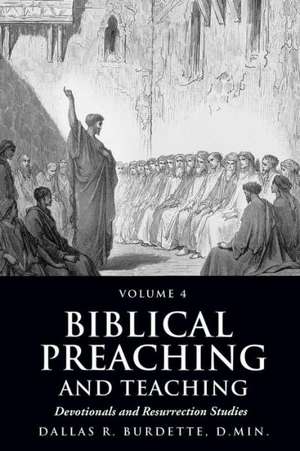 VOLUME 4

BIBLICAL PREACHING AND TEACHING

Devotionals and Resurrection Studies

DALLAS R. BURDETTE, D.MIN.